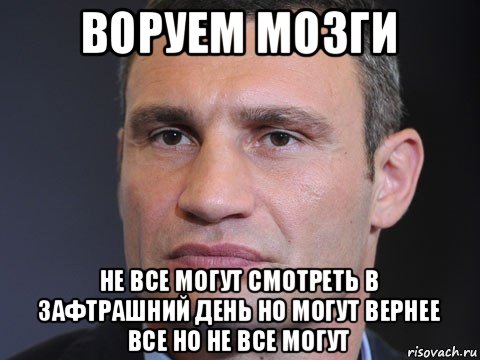 ВОРУЕМ МОЗГИ

НЕ ВСЕ МОГУТ СМОТРЕТЬ В ЗАФТРАШНИЙ ДЕНЬ НО МОГУТ ВЕРНЕЕ ВСЕ НО НЕ ВСЕ МОГУТ

risovach.ru